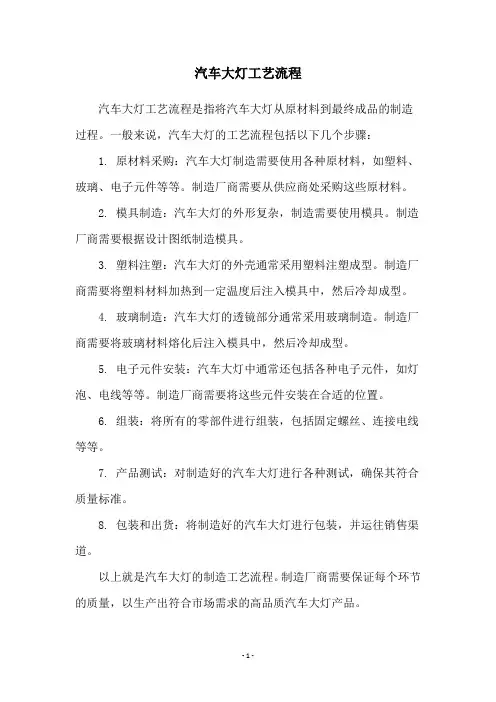 汽车大灯工艺流程

汽车大灯工艺流程是指将汽车大灯从原材料到最终成品的制造过程。一般来说，汽车大灯的工艺流程包括以下几个步骤：

1. 原材料采购：汽车大灯制造需要使用各种原材料，如塑料、玻璃、电子元件等等。制造厂商需要从供应商处采购这些原材料。

2. 模具制造：汽车大灯的外形复杂，制造需要使用模具。制造厂商需要根据设计图纸制造模具。

3. 塑料注塑：汽车大灯的外壳通常采用塑料注塑成型。制造厂商需要将塑料材料加热到一定温度后注入模具中，然后冷却成型。

4. 玻璃制造：汽车大灯的透镜部分通常采用玻璃制造。制造厂商需要将玻璃材料熔化后注入模具中，然后冷却成型。

5. 电子元件安装：汽车大灯中通常还包括各种电子元件，如灯泡、电线等等。制造厂商需要将这些元件安装在合适的位置。

6. 组装：将所有的零部件进行组装，包括固定螺丝、连接电线等等。

7. 产品测试：对制造好的汽车大灯进行各种测试，确保其符合质量标准。

8. 包装和出货：将制造好的汽车大灯进行包装，并运往销售渠道。

以上就是汽车大灯的制造工艺流程。制造厂商需要保证每个环节的质量，以生产出符合市场需求的高品质汽车大灯产品。

- 1 -